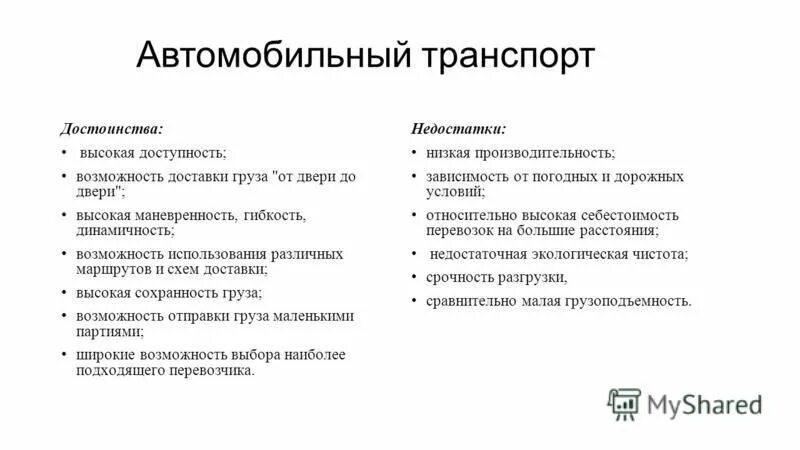 Автомобильный транспорт

Достоинства:
• высокая доступность;
• возможность доставки груза "от двери до двери";
• высокая маневренность, гибкость, динамичность;
• возможность использования различных маршрутов и схем доставки;
• высокая сохранность груза;
• возможность отправки груза маленькими партиями;
• широкие возможность выбора наиболее подходящего перевозчика.

Недостатки:
• низкая производительность;
• зависимость от погодных и дорожных условий;
• относительно высокая себестоимость перевозок на большие расстояния;
• недостаточная экологическая чистота;
• срочность разгрузки,
• сравнительно малая грузоподъемность.

MyShared